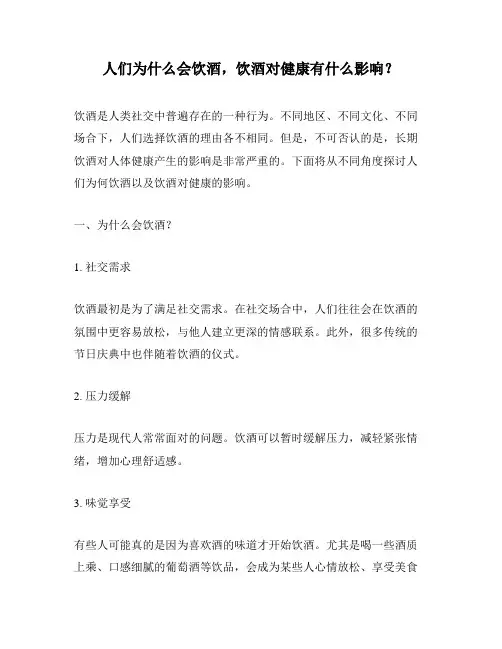 人们为什么会饮酒，饮酒对健康有什么影响？

饮酒是人类社交中普遍存在的一种行为。不同地区、不同文化、不同场合下，人们选择饮酒的理由各不相同。但是，不可否认的是，长期饮酒对人体健康产生的影响是非常严重的。下面将从不同角度探讨人们为何饮酒以及饮酒对健康的影响。

一、为什么会饮酒？

1. 社交需求

饮酒最初是为了满足社交需求。在社交场合中，人们往往会在饮酒的氛围中更容易放松，与他人建立更深的情感联系。此外，很多传统的节日庆典中也伴随着饮酒的仪式。

2. 压力缓解

压力是现代人常常面对的问题。饮酒可以暂时缓解压力，减轻紧张情绪，增加心理舒适感。

3. 味觉享受

有些人可能真的是因为喜欢酒的味道才开始饮酒。尤其是喝一些酒质上乘、口感细腻的葡萄酒等饮品，会成为某些人心情放松、享受美食